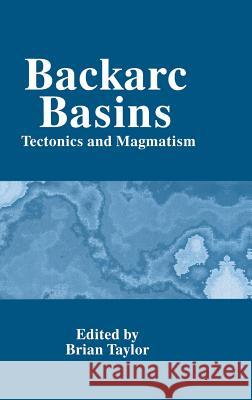 Backarc Basins
Tectonics and Magmatism

Edited by
Brian Taylor

Kraina Książek